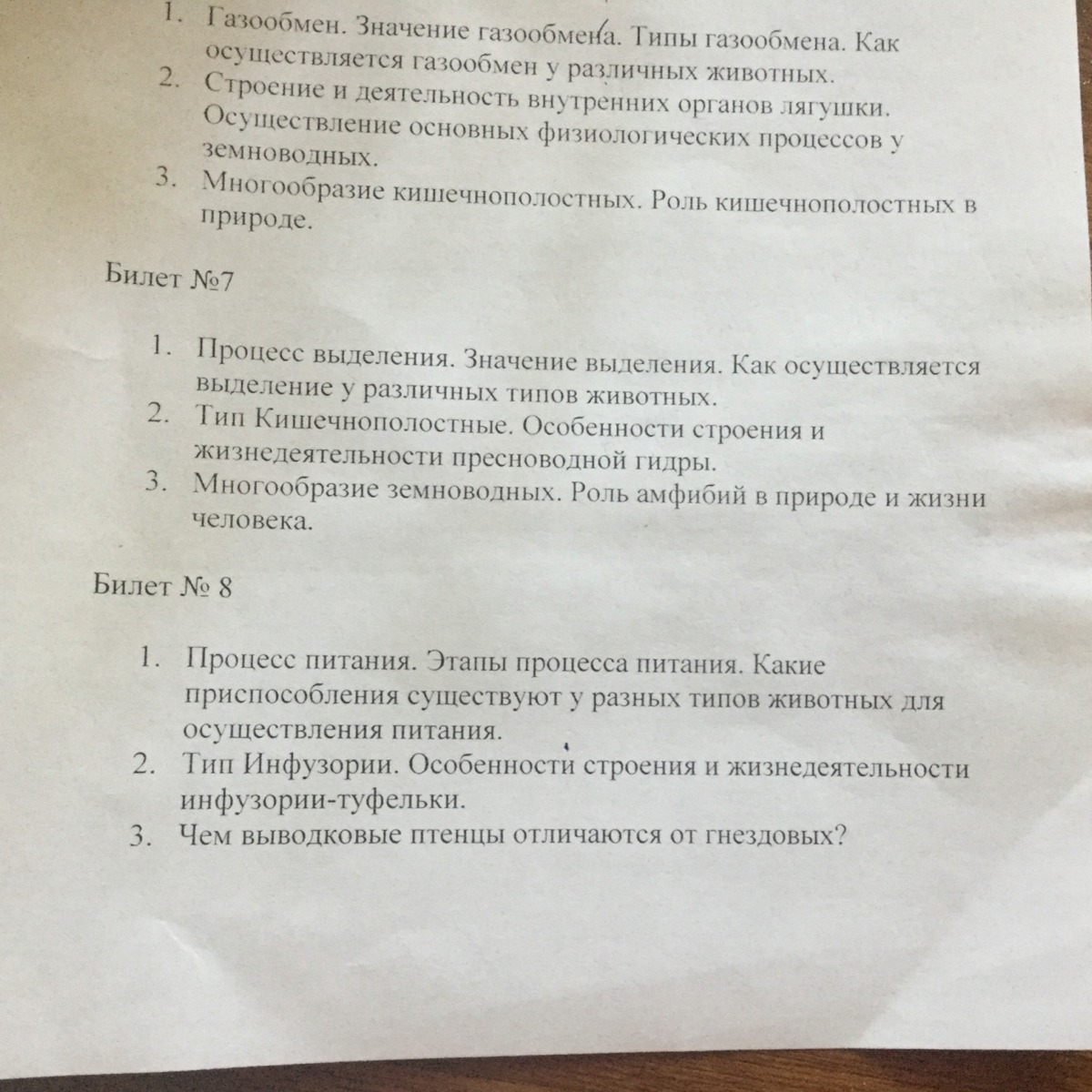 1. Газообмен. Значение газообмена. Типы газообмена. Как осуществляется газообмен у различных животных.
2. Строение и деятельность внутренних органов лягушки. Осуществление основных физиологических процессов у земноводных.
3. Многообразие кишечнополостных. Роль кишечнополостных в природе.

Билет №7

1. Процесс выделения. Значение выделения. Как осуществляется выделение у различных типов животных.
2. Тип Кишечнополостные. Особенности строения и жизнедеятельности пресноводной гидры.
3. Многообразие земноводных. Роль амфибий в природе и жизни человека.

Билет № 8

1. Процесс питания. Этапы процесса питания. Какие приспособления существуют у разных типов животных для осуществления питания.
2. Тип Инфузории. Особенности строения и жизнедеятельности инфузории-туфельки.
3. Чем выводковые птенцы отличаются от гнездовых?